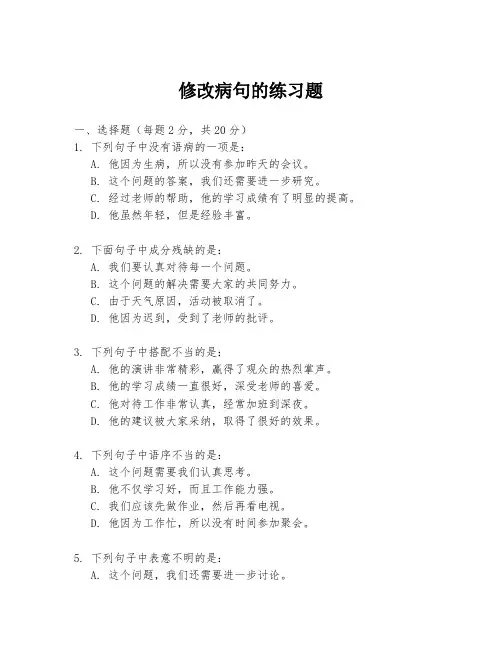 修改病句的练习题

一、选择题（每题 2 分，共 20 分）

1. 下列句子中没有语病的一项是：
A. 他因为生病，所以没有参加昨天的会议。
B. 这个问题的答案，我们还需要进一步研究。
C. 经过老师的帮助，他的学习成绩有了明显的提高。
D. 他虽然年轻，但是经验丰富。

2. 下面句子中成分残缺的是：
A. 我们要认真对待每一个问题。
B. 这个问题的解决需要大家的共同努力。
C. 由于天气原因，活动被取消了。
D. 他因为迟到，受到了老师的批评。

3. 下列句子中搭配不当的是：
A. 他的演讲非常精彩，赢得了观众的热烈掌声。
B. 他的学习成绩一直很好，深受老师的喜爱。
C. 他对待工作非常认真，经常加班到深夜。
D. 他的建议被大家采纳，取得了很好的效果。

4. 下列句子中语序不当的是：
A. 这个问题需要我们认真思考。
B. 他不仅学习好，而且工作能力强。
C. 我们应该先做作业，然后再看电视。
D. 他因为工作忙，所以没有时间参加聚会。

5. 下列句子中表意不明的是：
A. 这个问题，我们还需要进一步讨论。